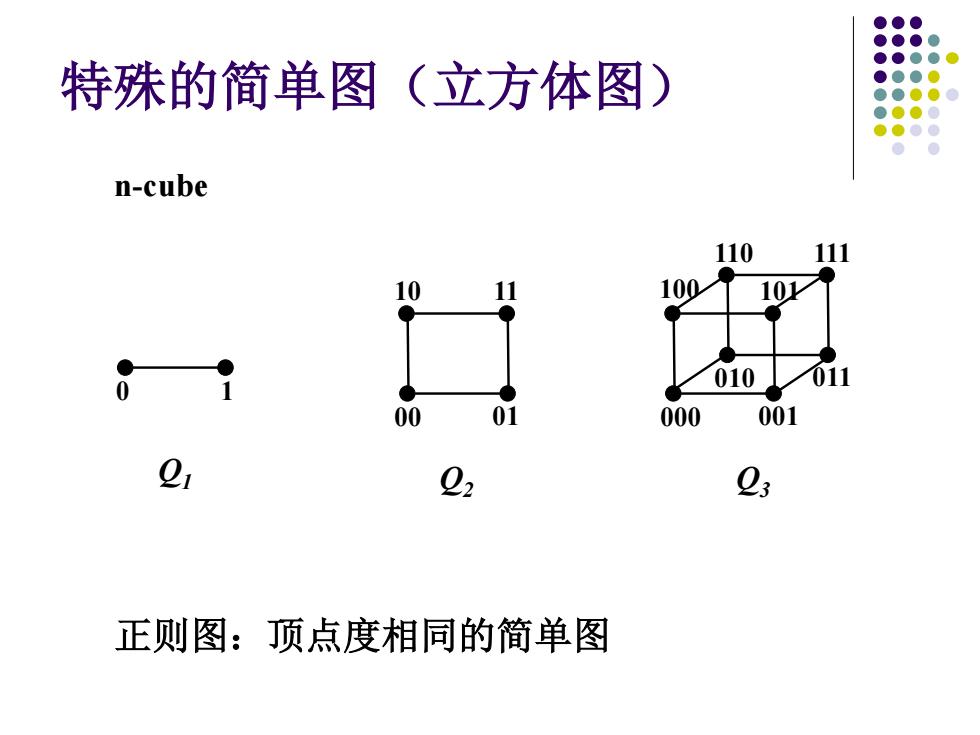 特殊的简单图（立方体图）

n-cube

0 1

$Q_1$

10 11
00 01

$Q_2$

110 111
100 101
010 011
000 001

$Q_3$

正则图：顶点度相同的简单图